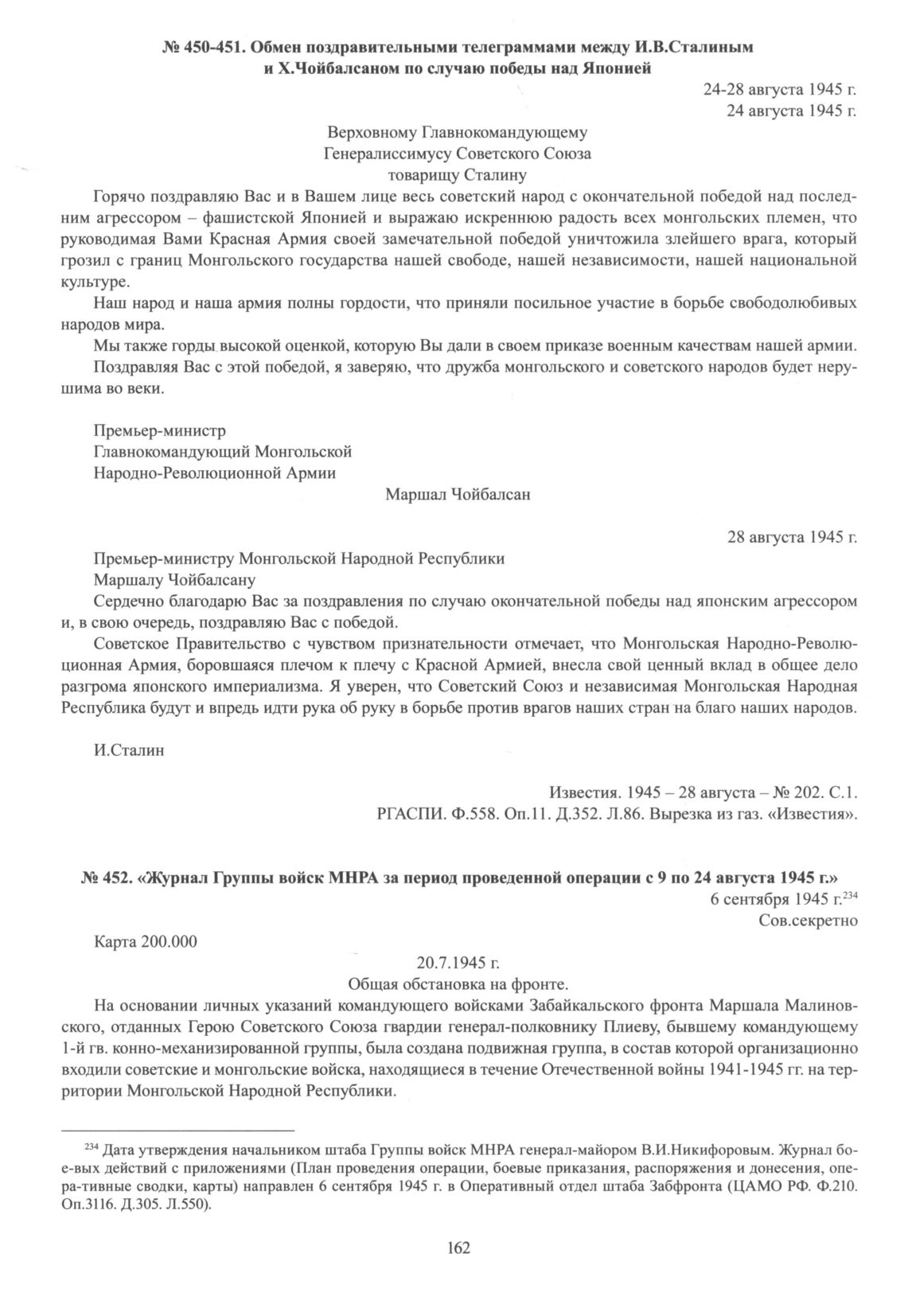 № 450-451. Обмен поздравительными телеграммами между И.В.Сталиным и Х.Чойбалсаном по случаю победы над Японией

24-28 августа 1945 г.
24 августа 1945 г.

Верховному Главнокомандующему
Генералиссимусу Советского Союза
товарищу Сталину

Горячо поздравляю Вас и в Вашем лице весь советский народ с окончательной победой над последним агрессором – фашистской Японией и выражаю искреннюю радость всех монгольских племен, что руководимая Вами Красная Армия своей замечательной победой уничтожила злейшего врага, который грозил с границ Монгольского государства нашей свободе, нашей независимости, нашей национальной культуре.

Наш народ и наша армия полны гордости, что приняли посильное участие в борьбе свободолюбивых народов мира.

Мы также горды высокой оценкой, которую Вы дали в своем приказе военным качествам нашей армии.

Поздравляя Вас с этой победой, я заверяю, что дружба монгольского и советского народов будет нерушима во веки.

Премьер-министр
Главнокомандующий Монгольской
Народно-Революционной Армии
Маршал Чойбалсан

28 августа 1945 г.

Премьер-министру Монгольской Народной Республики
Маршалу Чойбалсану

Сердечно благодарю Вас за поздравления по случаю окончательной победы над японским агрессором и, в свою очередь, поздравляю Вас с победой.

Советское Правительство с чувством признательности отмечает, что Монгольская Народно-Революционная Армия, боровшаяся плечом к плечу с Красной Армией, внесла свой ценный вклад в общее дело разгрома японского империализма. Я уверен, что Советский Союз и независимая Монгольская Народная Республика будут и впредь идти рука об руку в борьбе против врагов наших стран на благо наших народов.

И.Сталин

Известия. 1945 – 28 августа – № 202. С.1.
РГАСПИ. Ф.558. Оп.11. Д.352. Л.86. Вырезка из газ. «Известия».

№ 452. «Журнал Группы войск МНРА за период проведенной операции с 9 по 24 августа 1945 г.»

6 сентября 1945 г.$^{234}$
Сов.секретно

Карта 200.000

20.7.1945 г.
Общая обстановка на фронте.

На основании личных указаний командующего войсками Забайкальского фронта Маршала Малиновского, отданных Герою Советского Союза гвардии генерал-полковнику Плиеву, бывшему командующему 1-й гв. конно-механизированной группы, была создана подвижная группа, в состав которой организационно входили советские и монгольские войска, находящиеся в течение Отечественной войны 1941-1945 гг. на территории Монгольской Народной Республики.

$^{234}$ Дата утверждения начальником штаба Группы войск МНРА генерал-майором В.И.Никифоровым. Журнал бое-вых действий с приложениями (План проведения операции, боевые приказания, распоряжения и донесения, опера-тивные сводки, карты) направлен 6 сентября 1945 г. в Оперативный отдел штаба Забфронта (ЦАМО РФ. Ф.210. Оп.3116. Д.305. Л.550).

162